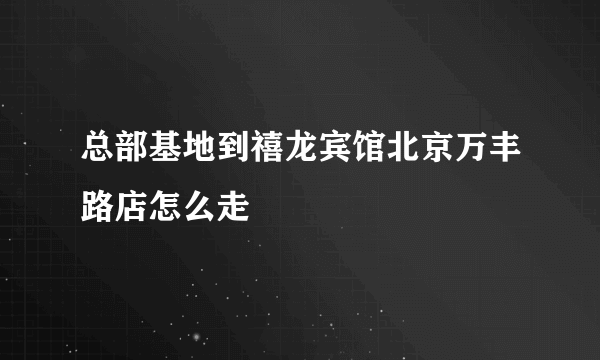 总部基地到禧龙宾馆北京万丰路店怎么走